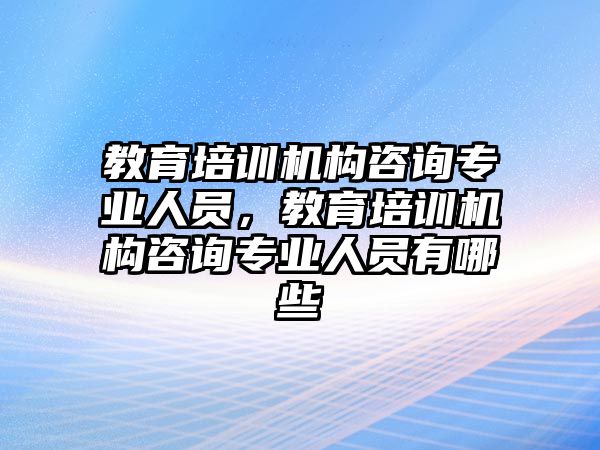 教育培训机构咨询专业人员，教育培训机构咨询专业人员有哪些